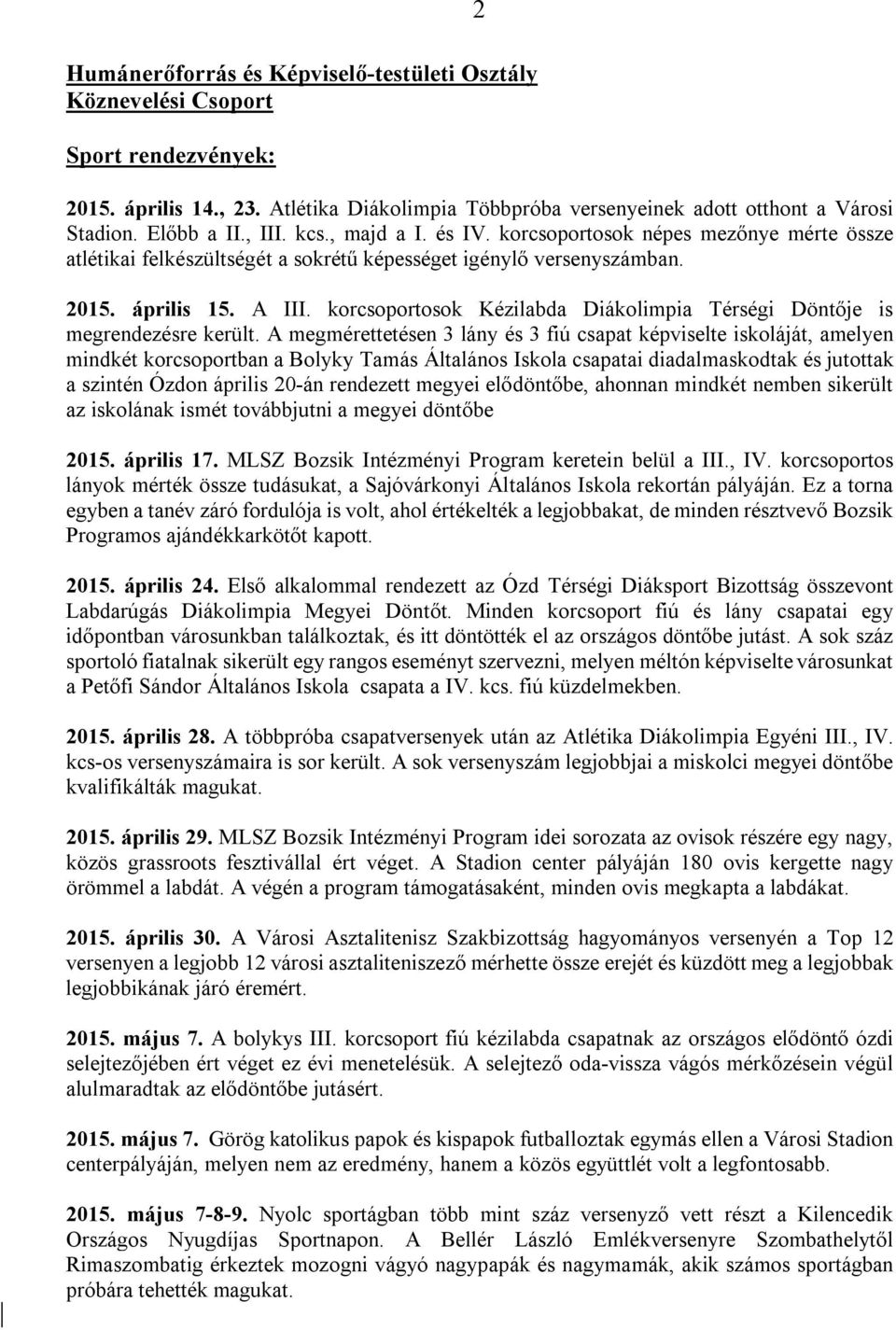 2

Humánerőforrás és Képviselő-testületi Osztály
Köznevelési Csoport

Sport rendezvények:

2015. április 14., 23. Atlétika Diákolimpia Többpróba versenyeinek adott otthont a Városi Stadion. Előbb a II., III. kcs., majd a I. és IV. korcsoportosok népes mezőnye mérte össze atlétikai felkészültségét a sokrétű képességet igénylő versenyszámban.

2015. április 15. A III. korcsoportosok Kézilabda Diákolimpia Térségi Döntője is megrendezésre került. A megmérettetésen 3 lány és 3 fiú csapat képviselte iskoláját, amelyen mindkét korcsoportban a Bolyky Tamás Általános Iskola csapatai diadalmaskodtak és jutottak a szintén Ózdon április 20-án rendezett megyei elődöntőbe, ahonnan mindkét nemben sikerült az iskolának ismét továbbjutni a megyei döntőbe

2015. április 17. MLSZ Bozsik Intézményi Program keretein belül a III., IV. korcsoportos lányok mérték össze tudásukat, a Sajóvárkonyi Általános Iskola rekortán pályáján. Ez a torna egyben a tanév záró fordulója is volt, ahol értékelték a legjobbakat, de minden résztvevő Bozsik Programos ajándékkarkötőt kapott.

2015. április 24. Első alkalommal rendezett az Ózd Térségi Diáksport Bizottság összevont Labdarúgás Diákolimpia Megyei Döntőt. Minden korcsoport fiú és lány csapatai egy időpontban városunkban találkoztak, és itt döntötték el az országos döntőbe jutást. A sok száz sportoló fiatalnak sikerült egy rangos eseményt szervezni, melyen méltón képviselte városunkat a Petőfi Sándor Általános Iskola csapata a IV. kcs. fiú küzdelmekben.

2015. április 28. A többpróba csapatversenyek után az Atlétika Diákolimpia Egyéni III., IV. kcs-os versenyszámaira is sor került. A sok versenyszám legjobbjai a miskolci megyei döntőbe kvalifikálták magukat.

2015. április 29. MLSZ Bozsik Intézményi Program idei sorozata az ovisok részére egy nagy, közös grassroots fesztivállal ért véget. A Stadion center pályáján 180 ovis kergette nagy örömmel a labdát. A végén a program támogatásaként, minden ovis megkapta a labdákat.

2015. április 30. A Városi Asztalitenisz Szakbizottság hagyományos versenyén a Top 12 versenyen a legjobb 12 városi asztaliteniszező mérhette össze erejét és küzdött meg a legjobbak legjobbikának járó éremért.

2015. május 7. A bolykys III. korcsoport fiú kézilabda csapatnak az országos elődöntő ózdi selejtezőjében ért véget ez évi menetelésük. A selejtező oda-vissza vágós mérkőzésein végül alulmaradtak az elődöntőbe jutásért.

2015. május 7. Görög katolikus papok és kispapok futballoztak egymás ellen a Városi Stadion centerpályáján, melyen nem az eredmény, hanem a közös együttlét volt a legfontosabb.

2015. május 7-8-9. Nyolc sportágban több mint száz versenyző vett részt a Kilencedik Országos Nyugdíjas Sportnapon. A Bellér László Emlékversenyre Szombathelytől Rimaszombatig érkeztek mozogni vágyó nagypapák és nagymamák, akik számos sportágban próbára tehették magukat.